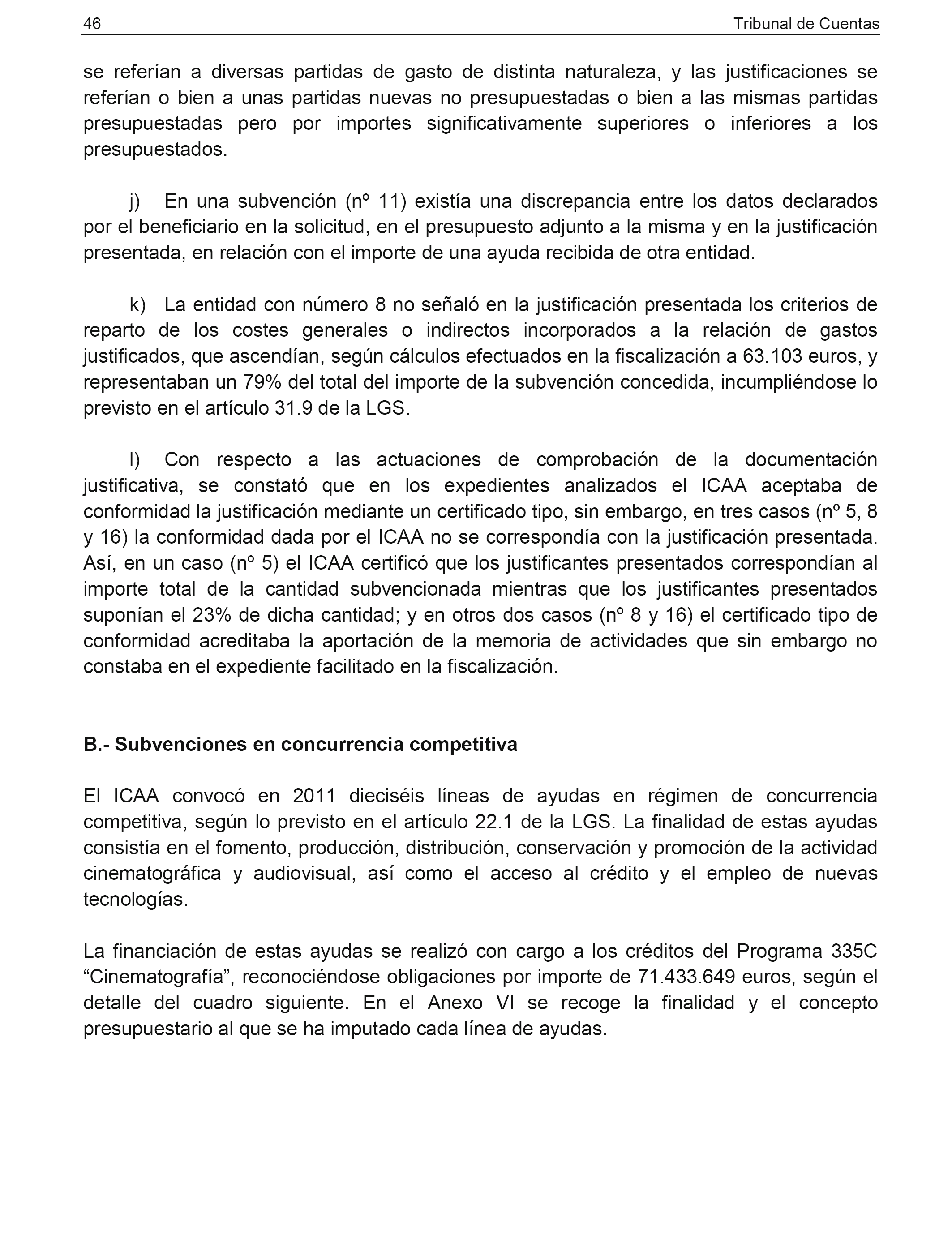 46 Tribunal de Cuentas

se referían a diversas partidas de gasto de distinta naturaleza, y las justificaciones se referían o bien a unas partidas nuevas no presupuestadas o bien a las mismas partidas presupuestadas pero por importes significativamente superiores o inferiores a los presupuestados.

j) En una subvención (nº 11) existía una discrepancia entre los datos declarados por el beneficiario en la solicitud, en el presupuesto adjunto a la misma y en la justificación presentada, en relación con el importe de una ayuda recibida de otra entidad.

k) La entidad con número 8 no señaló en la justificación presentada los criterios de reparto de los costes generales o indirectos incorporados a la relación de gastos justificados, que ascendían, según cálculos efectuados en la fiscalización a 63.103 euros, y representaban un 79% del total del importe de la subvención concedida, incumpliéndose lo previsto en el artículo 31.9 de la LGS.

l) Con respecto a las actuaciones de comprobación de la documentación justificativa, se constató que en los expedientes analizados el ICAA aceptaba de conformidad la justificación mediante un certificado tipo, sin embargo, en tres casos (nº 5, 8 y 16) la conformidad dada por el ICAA no se correspondía con la justificación presentada. Así, en un caso (nº 5) el ICAA certificó que los justificantes presentados correspondían al importe total de la cantidad subvencionada mientras que los justificantes presentados suponían el 23% de dicha cantidad; y en otros dos casos (nº 8 y 16) el certificado tipo de conformidad acreditaba la aportación de la memoria de actividades que sin embargo no constaba en el expediente facilitado en la fiscalización.

B.- Subvenciones en concurrencia competitiva

El ICAA convocó en 2011 dieciséis líneas de ayudas en régimen de concurrencia competitiva, según lo previsto en el artículo 22.1 de la LGS. La finalidad de estas ayudas consistía en el fomento, producción, distribución, conservación y promoción de la actividad cinematográfica y audiovisual, así como el acceso al crédito y el empleo de nuevas tecnologías.

La financiación de estas ayudas se realizó con cargo a los créditos del Programa 335C “Cinematografía”, reconociéndose obligaciones por importe de 71.433.649 euros, según el detalle del cuadro siguiente. En el Anexo VI se recoge la finalidad y el concepto presupuestario al que se ha imputado cada línea de ayudas.